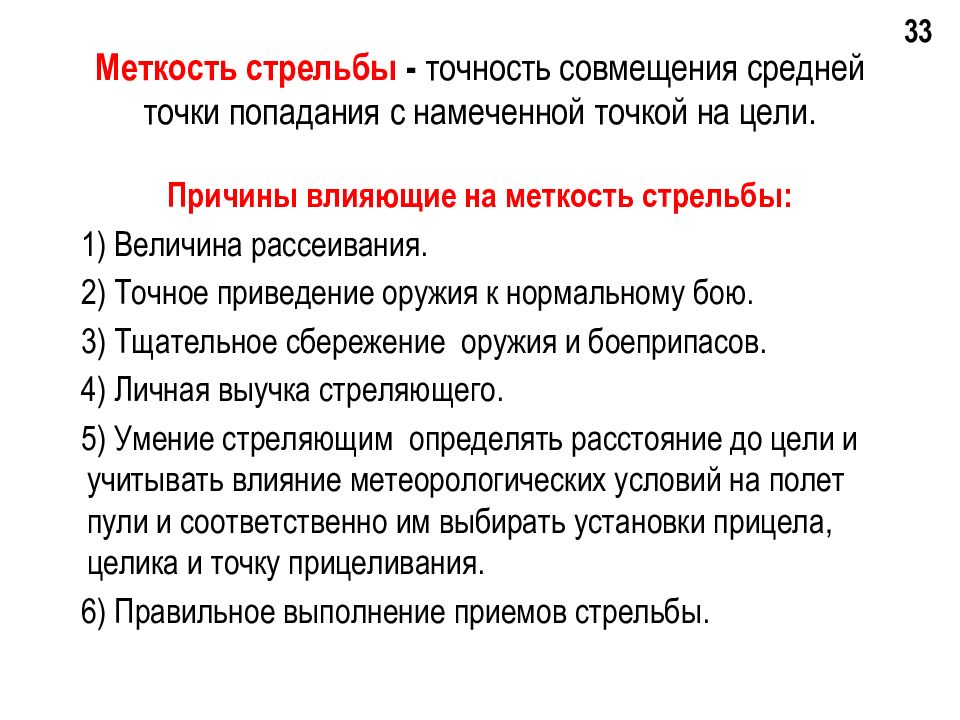 33

Меткость стрельбы - точность совмещения средней точки попадания с намеченной точкой на цели.

Причины влияющие на меткость стрельбы:

1) Величина рассеивания.

2) Точное приведение оружия к нормальному бою.

3) Тщательное сбережение  оружия и боеприпасов.

4) Личная выучка стреляющего.

5) Умение стреляющим  определять расстояние до цели и учитывать влияние метеорологических условий на полет пули и соответственно им выбирать установки прицела, целика и точку прицеливания.

6) Правильное выполнение приемов стрельбы.